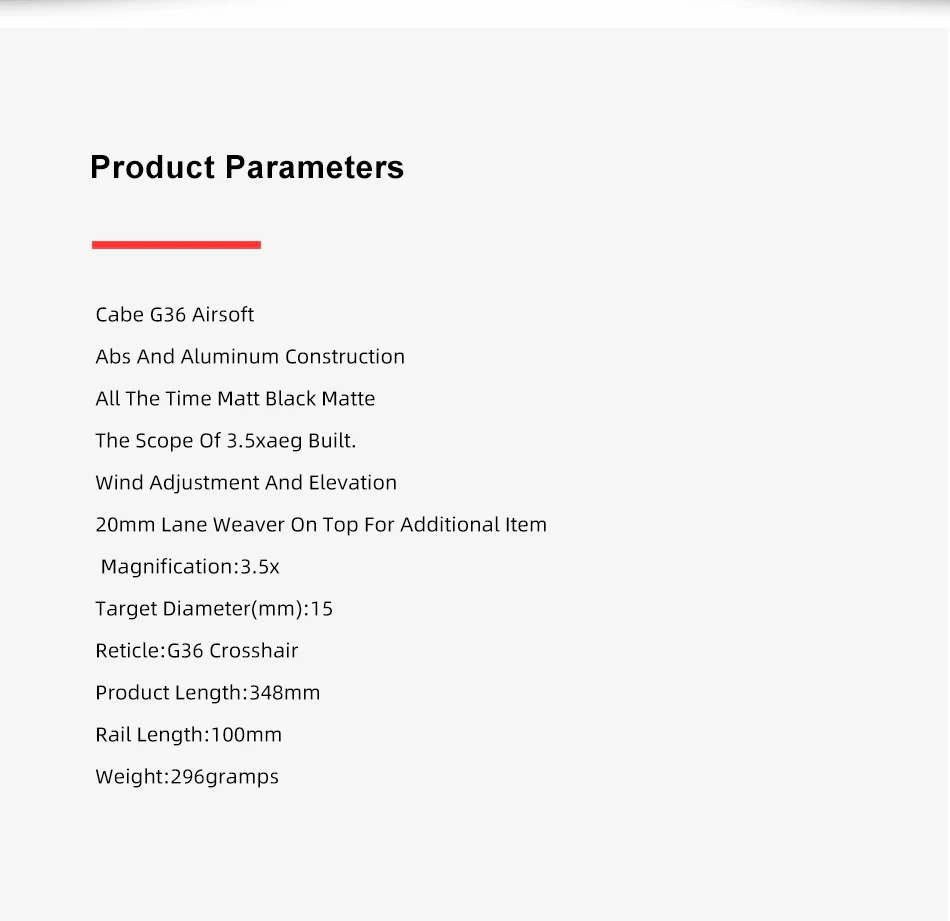 Product Parameters

Cabe G36 Airsoft

Abs And Aluminum Construction

All The Time Matt Black Matte

The Scope Of 3.5xaeg Built.

Wind Adjustment And Elevation

20mm Lane Weaver On Top For Additional Item

Magnification:3.5x

Target Diameter(mm):15

Reticle:G36 Crosshair

Product Length:348mm

Rail Length:100mm

Weight:296gramps